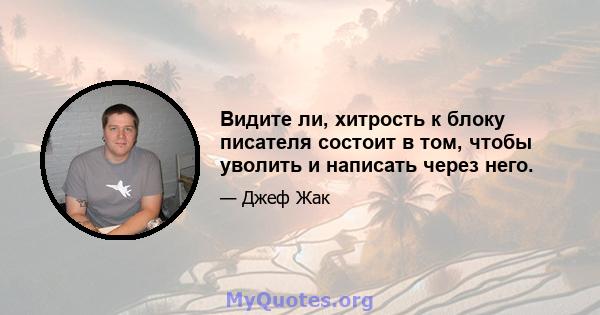 Видите ли, хитрость к блоку писателя состоит в том, чтобы уволить и написать через него.

— Джеф Жак

MyQuotes.org